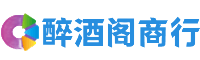 醉酒阁商行